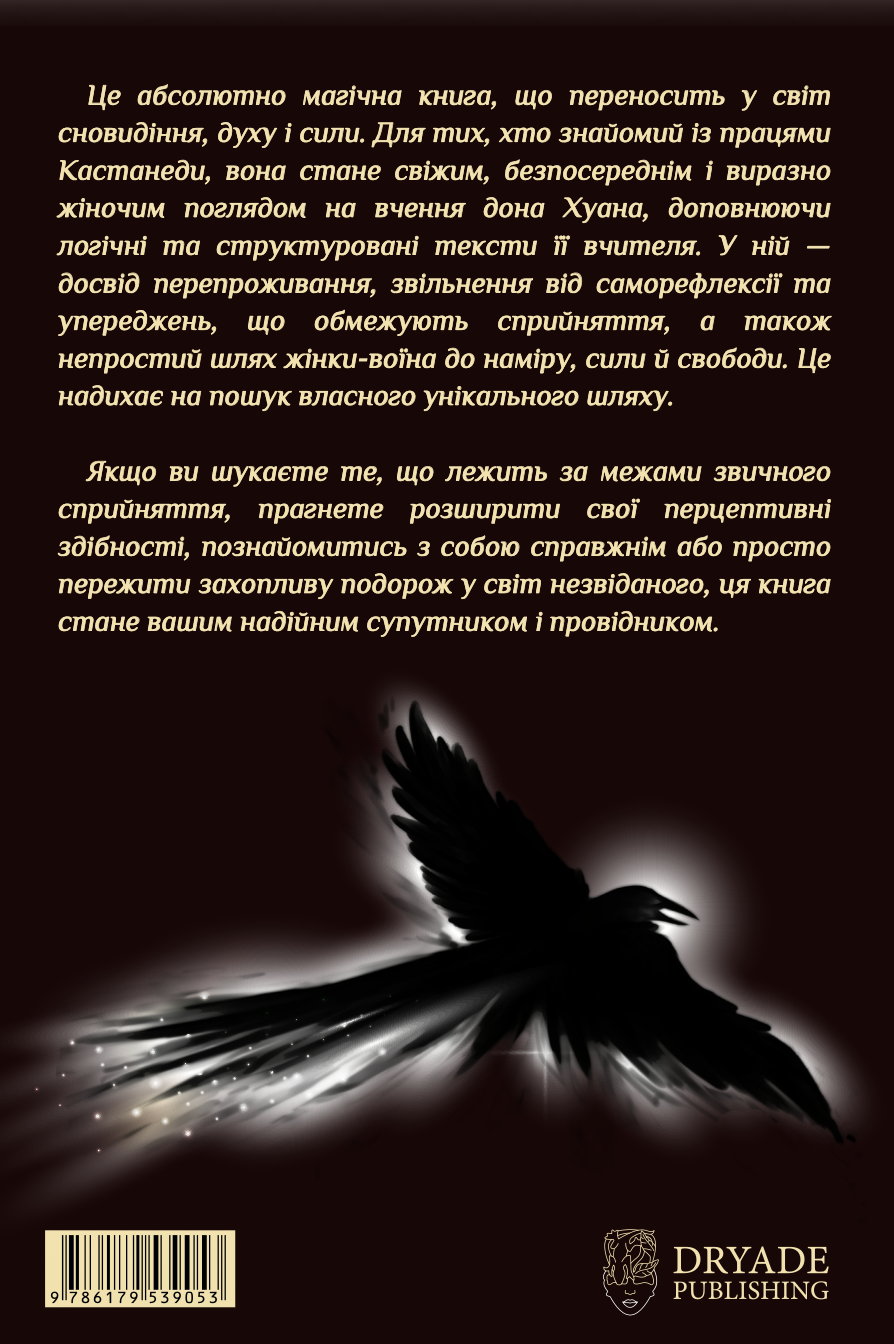 Це абсолютно магічна книга, що переносить у світ сновидіння, духу і сили. Для тих, хто знайомий із працями Кастанеди, вона стане свіжим, безпосереднім і виразно жіночим поглядом на вчення дона Хуана, доповнюючи логічні та структуровані тексти її вчителя. У ній — досвід перепроживання, звільнення від саморефлексії та упереджень, що обмежують сприйняття, а також непростий шлях жінки-воїна до наміру, сили й свободи. Це надихає на пошук власного унікального шляху.

Якщо ви шукаєте те, що лежить за межами звичного сприйняття, прагнете розширити свої перцептивні здібності, познайомитись з собою справжнім або просто пережити захопливу подорож у світ незвіданого, ця книга стане вашим надійним супутником і провідником.

9 786179 539053

DRYADE
PUBLISHING